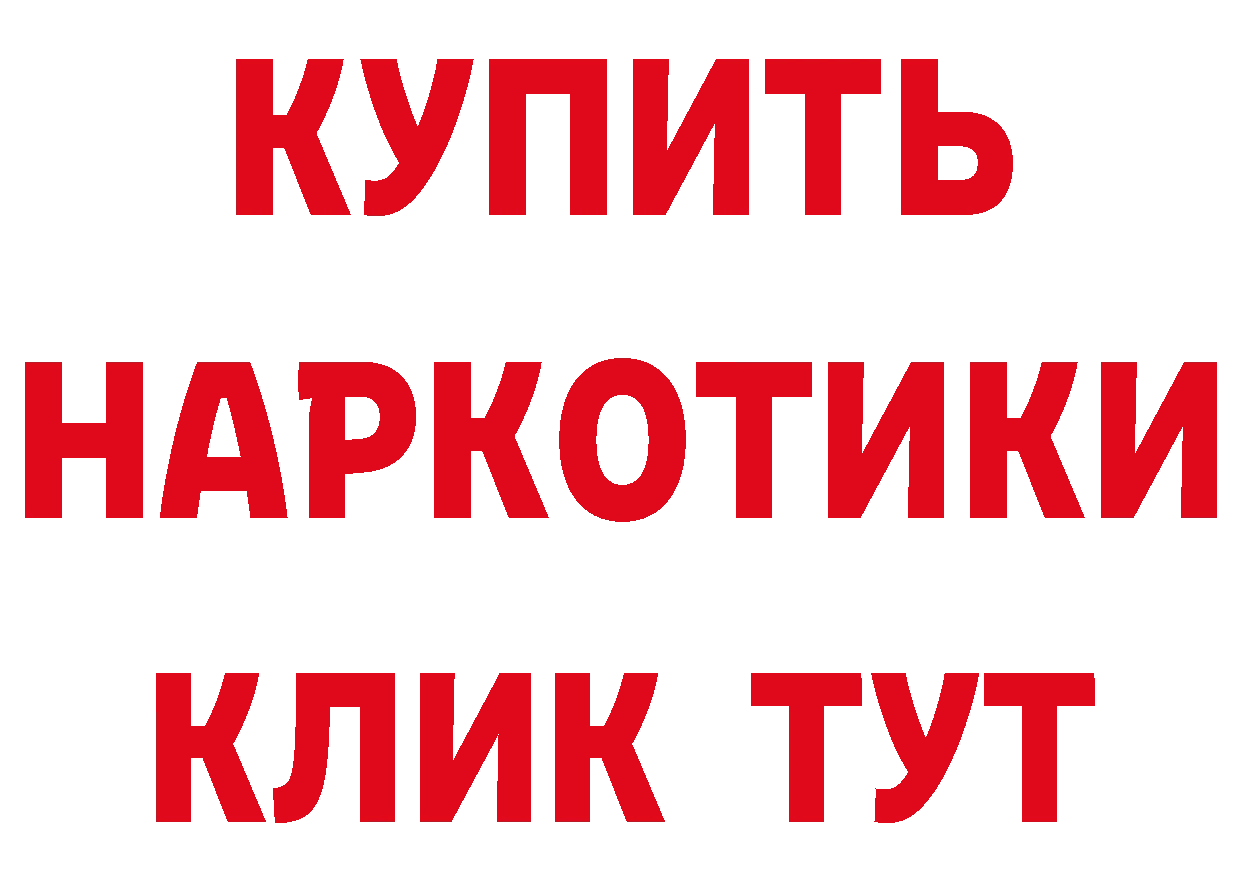 КУПИТЬ
НАРКОТИКИ
КЛИК ТУТ